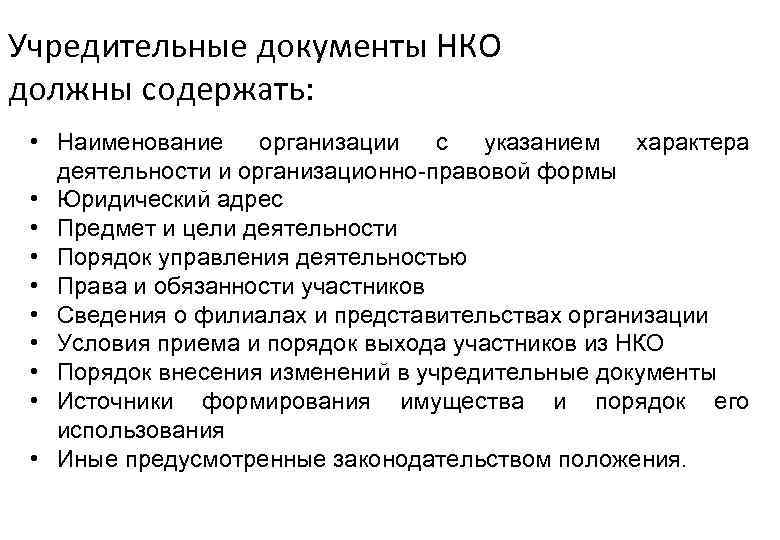 Учредительные документы НКО должны содержать:

• Наименование организации с указанием характера деятельности и организационно-правовой формы
• Юридический адрес
• Предмет и цели деятельности
• Порядок управления деятельностью
• Права и обязанности участников
• Сведения о филиалах и представительствах организации
• Условия приема и порядок выхода участников из НКО
• Порядок внесения изменений в учредительные документы
• Источники формирования имущества и порядок его использования
• Иные предусмотренные законодательством положения.